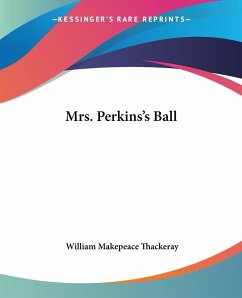 —KESSINGER'S RARE REPRINTS—

Mrs. Perkins's Ball

William Makepeace Thackeray